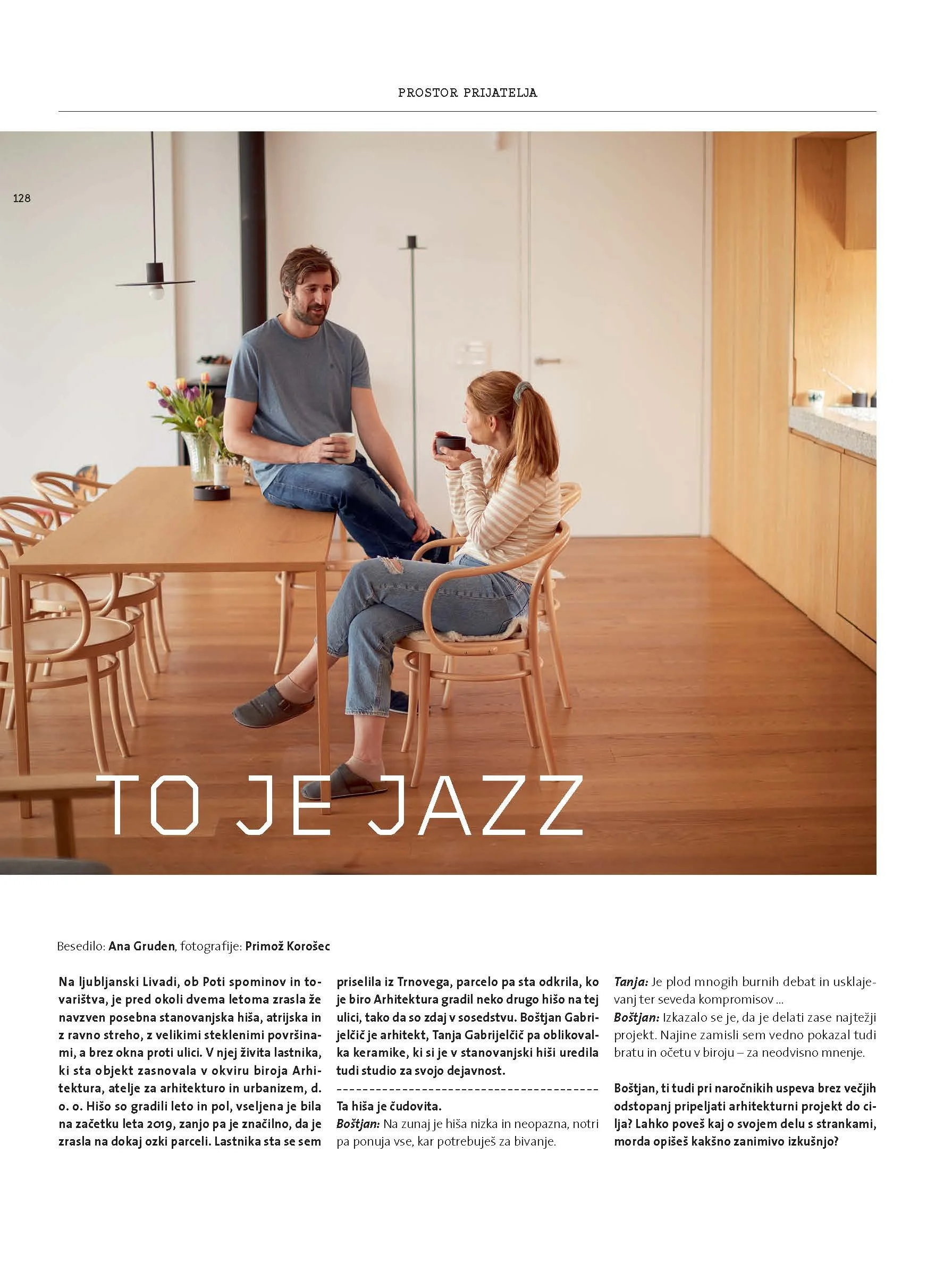 PROSTOR PRIJATELJA

128

TO JE JAZZ

Besedilo: Ana Gruden, fotografije: Primož Korošec

Na ljubljanski Livadi, ob Poti spominov in tovarištva, je pred okoli dvema letoma zrasla že navzven posebna stanovanjska hiša, atrijska in z ravno streho, z velikimi steklenimi površinami, a brez okna proti ulici. V njej živita lastnika, ki sta objekt zasnovala v okviru biroja Arhitektura, atelje za arhitekturo in urbanizem, d. o. o. Hišo so gradili leto in pol, vseljena je bila na začetku leta 2019, zanjo pa je značilno, da je zrasla na dokaj ozki parceli. Lastnika sta se sem priselila iz Trnovega, parcelo pa sta odkrila, ko je biro Arhitektura gradil neko drugo hišo na tej ulici, tako da so zdaj v sosedstvu. Boštjan Gabrijelčič je arhitekt, Tanja Gabrijelčič pa oblikovalka keramike, ki si je v stanovanjski hiši uredila tudi studio za svojo dejavnost.

Ta hiša je čudovita.
Boštjan: Na zunaj je hiša nizka in neopazna, notri pa ponuja vse, kar potrebuješ za bivanje.
Tanja: Je plod mnogih burnih debat in usklajevanj ter seveda kompromisov ...
Boštjan: Izkazalo se je, da je delati zase najtežji projekt. Najine zamisli sem vedno pokazal tudi bratu in očetu v biroju – za neodvisno mnenje.

Boštjan, ti tudi pri naročnikih uspeva brez večjih odstopanj pripeljati arhitekturni projekt do cilja? Lahko poveš kaj o svojem delu s strankami, morda opišeš kakšno zanimivo izkušnjo?